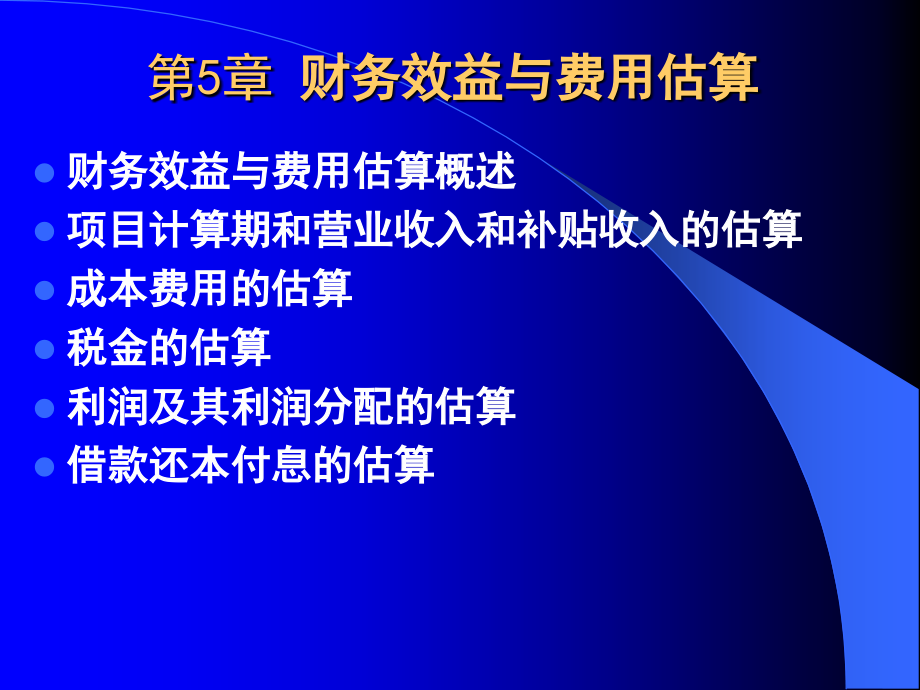 第5章 财务效益与费用估算

- 财务效益与费用估算概述
- 项目计算期和营业收入和补贴收入的估算
- 成本费用的估算
- 税金的估算
- 利润及其利润分配的估算
- 借款还本付息的估算